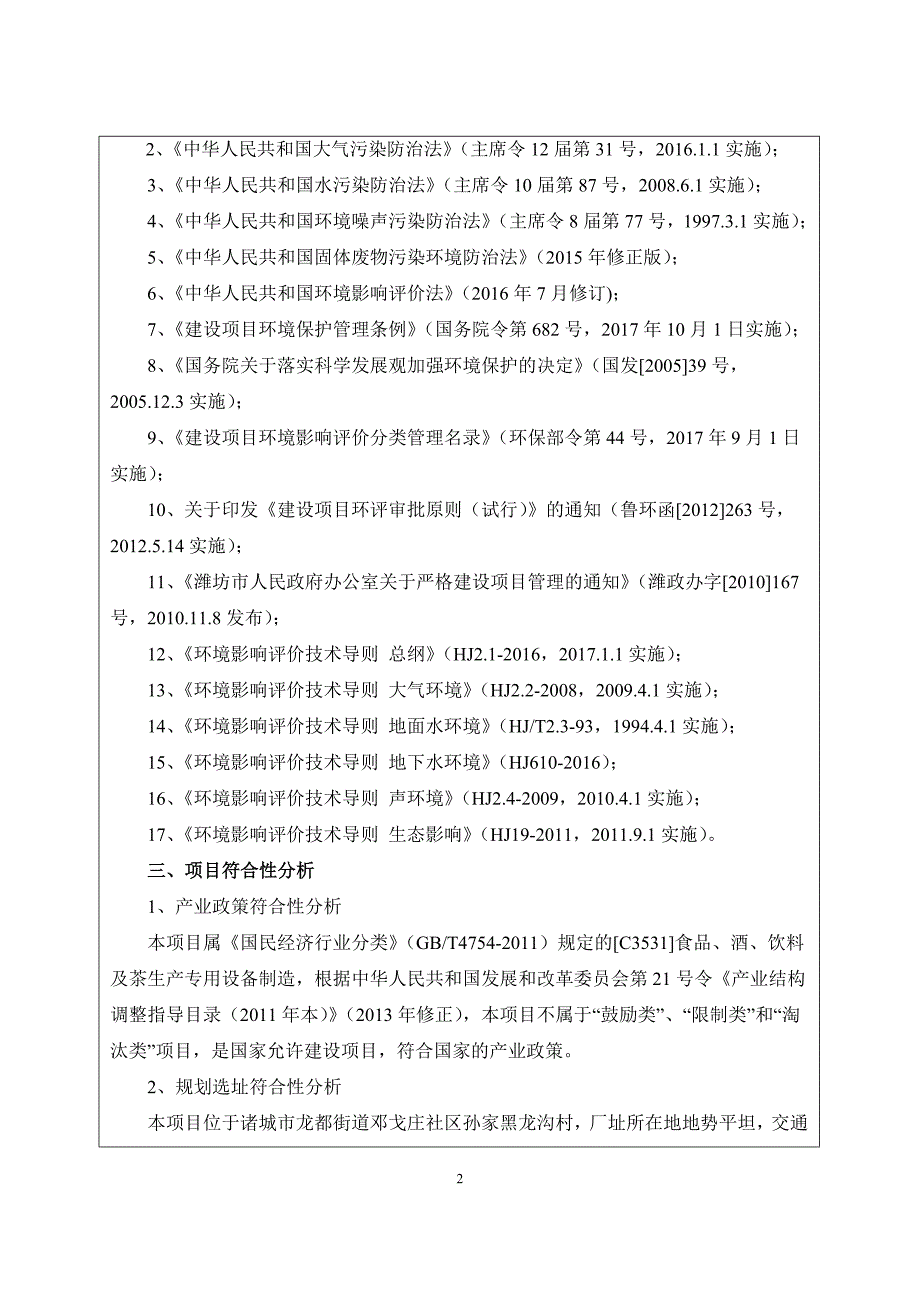 2、《中华人民共和国大气污染防治法》（主席令 12 届第 31 号，2016.1.1 实施）；

3、《中华人民共和国水污染防治法》（主席令 10 届第 87 号，2008.6.1 实施）；

4、《中华人民共和国环境噪声污染防治法》（主席令 8 届第 77 号，1997.3.1 实施）；

5、《中华人民共和国固体废物污染环境防治法》（2015 年修正版）；

6、《中华人民共和国环境影响评价法》（2016 年 7 月修订）；

7、《建设项目环境保护管理条例》（国务院令第 682 号，2017 年 10 月 1 日实施）；

8、《国务院关于落实科学发展观加强环境保护的决定》（国发[2005]39 号，2005.12.3 实施）；

9、《建设项目环境影响评价分类管理名录》（环保部令第 44 号，2017 年 9 月 1 日实施）；

10、关于印发《建设项目环评审批原则（试行）》的通知（鲁环函[2012]263 号，2012.5.14 实施）；

11、《潍坊市人民政府办公室关于严格建设项目管理的通知》（潍政办字[2010]167 号，2010.11.8 发布）；

12、《环境影响评价技术导则 总纲》（HJ2.1-2016，2017.1.1 实施）；

13、《环境影响评价技术导则 大气环境》（HJ2.2-2008，2009.4.1 实施）；

14、《环境影响评价技术导则 地面水环境》（HJ/T2.3-93，1994.4.1 实施）；

15、《环境影响评价技术导则 地下水环境》（HJ610-2016）；

16、《环境影响评价技术导则 声环境》（HJ2.4-2009，2010.4.1 实施）；

17、《环境影响评价技术导则 生态影响》（HJ19-2011，2011.9.1 实施）。

三、项目符合性分析

1、产业政策符合性分析

本项目属《国民经济行业分类》（GB/T4754-2011）规定的[C3531]食品、酒、饮料及茶生产专用设备制造，根据中华人民共和国发展和改革委员会第 21 号令《产业结构调整指导目录（2011 年本）》（2013 年修正），本项目不属于“鼓励类”、“限制类”和“淘汰类”项目，是国家允许建设项目，符合国家的产业政策。

2、规划选址符合性分析

本项目位于诸城市龙都街道邓戈庄社区孙家黑龙沟村，厂址所在地地势平坦，交通

2